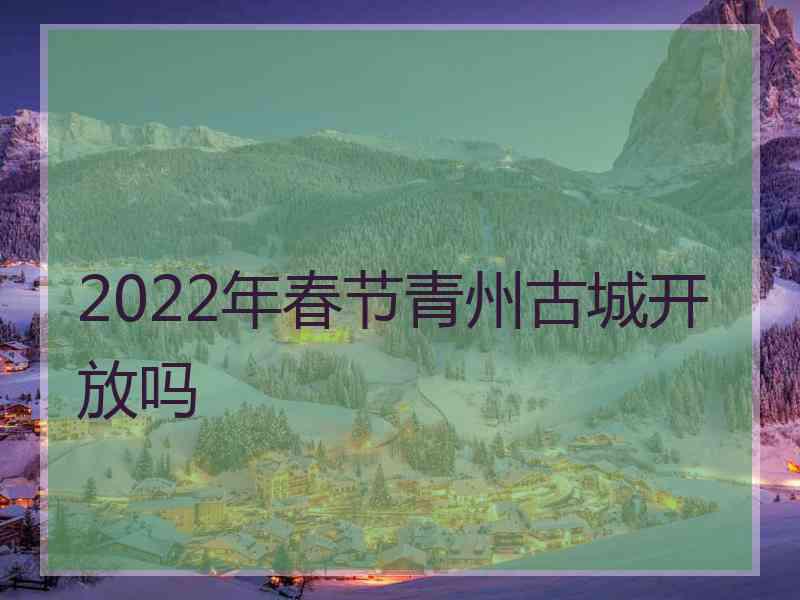 2022年春节青州古城开放吗